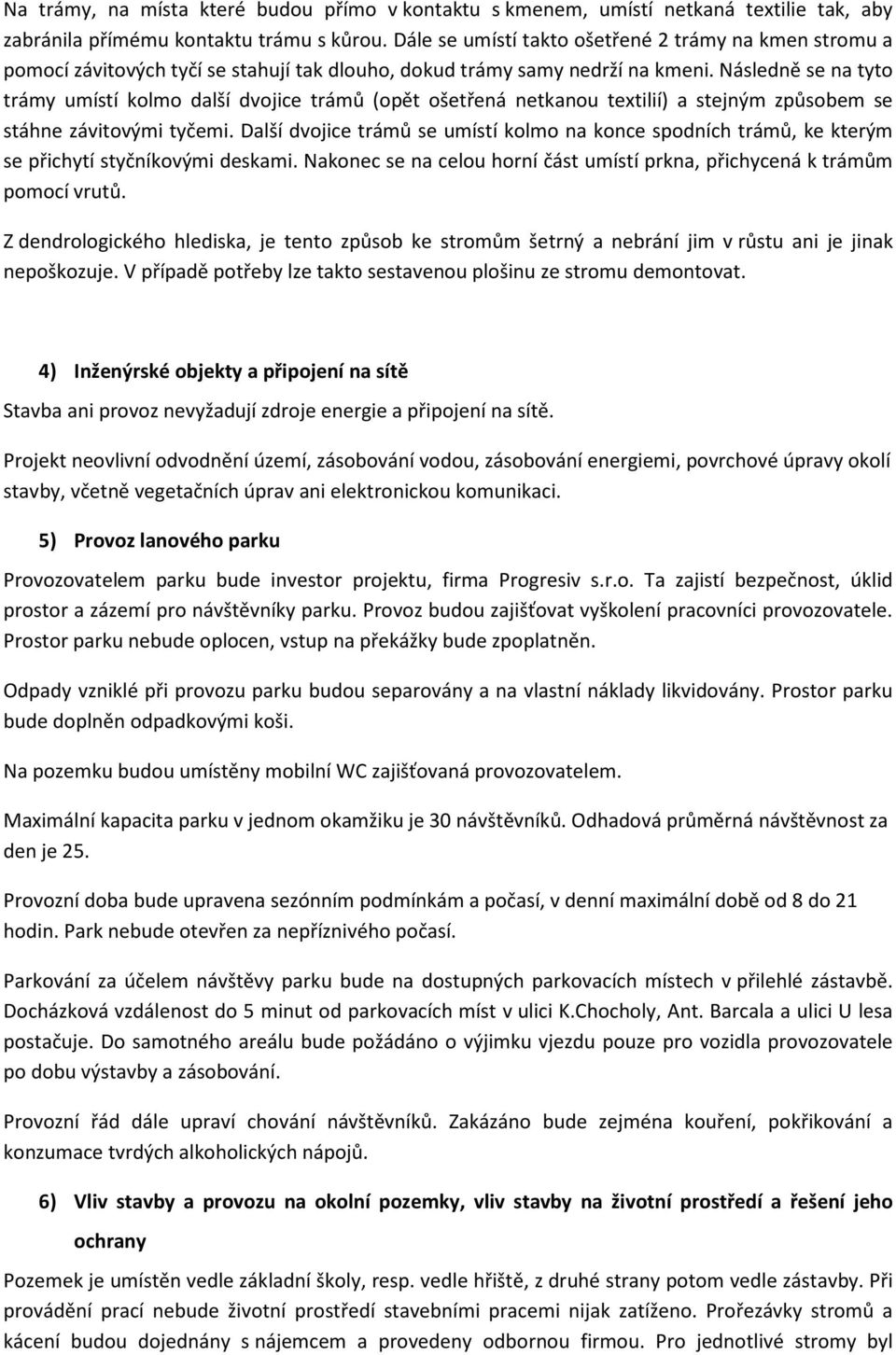 Na trámy, na místa které budou přímo v kontaktu s kmenem, umístí netkaná textilie tak, aby zabránila přímému kontaktu trámu s kůrou. Dále se umístí takto ošetřené 2 trámy na kmen stromu a pomocí závitových tyčí se stahují tak dlouho, dokud trámy samy nedrží na kmeni. Následně se na tyto trámy umístí kolmo další dvojice trámů (opět ošetřená netkanou textilií) a stejným způsobem se stáhne závitovými tyčemi. Další dvojice trámů se umístí kolmo na konce spodních trámů, ke kterým se přichytí styčníkovými deskami. Nakonec se na celou horní část umístí prkna, přichycená k trámům pomocí vrutů.

Z dendrologického hlediska, je tento způsob ke stromům šetrný a nebrání jim v růstu ani je jinak nepoškozuje. V případě potřeby lze takto sestavenou plošinu ze stromu demontovat.

4) Inženýrské objekty a připojení na sítě

Stavba ani provoz nevyžadují zdroje energie a připojení na sítě.

Projekt neovlivní odvodnění území, zásobování vodou, zásobování energiemi, povrchové úpravy okolí stavby, včetně vegetačních úprav ani elektronickou komunikaci.

5) Provoz lanového parku

Provozovatelem parku bude investor projektu, firma Progresiv s.r.o. Ta zajistí bezpečnost, úklid prostor a zázemí pro návštěvníky parku. Provoz budou zajišťovat vyškolení pracovníci provozovatele. Prostor parku nebude oplocen, vstup na překážky bude zpoplatněn.

Odpady vzniklé při provozu parku budou separovány a na vlastní náklady likvidovány. Prostor parku bude doplněn odpadkovými koši.

Na pozemku budou umístěny mobilní WC zajišťovaná provozovatelem.

Maximální kapacita parku v jednom okamžiku je 30 návštěvníků. Odhadová průměrná návštěvnost za den je 25.

Provozní doba bude upravena sezónním podmínkám a počasí, v denní maximální době od 8 do 21 hodin. Park nebude otevřen za nepříznivého počasí.

Parkování za účelem návštěvy parku bude na dostupných parkovacích místech v přilehlé zástavbě. Docházková vzdálenost do 5 minut od parkovacích míst v ulici K.Chocholy, Ant. Barcala a ulici U lesa postačuje. Do samotného areálu bude požádáno o výjimku vjezdu pouze pro vozidla provozovatele po dobu výstavby a zásobování.

Provozní řád dále upraví chování návštěvníků. Zakázáno bude zejména kouření, pokřikování a konzumace tvrdých alkoholických nápojů.

6) Vliv stavby a provozu na okolní pozemky, vliv stavby na životní prostředí a řešení jeho ochrany

Pozemek je umístěn vedle základní školy, resp. vedle hřiště, z druhé strany potom vedle zástavby. Při provádění prací nebude životní prostředí stavebními pracemi nijak zatíženo. Prořezávky stromů a kácení budou dojednány s nájemcem a provedeny odbornou firmou. Pro jednotlivé stromy byl